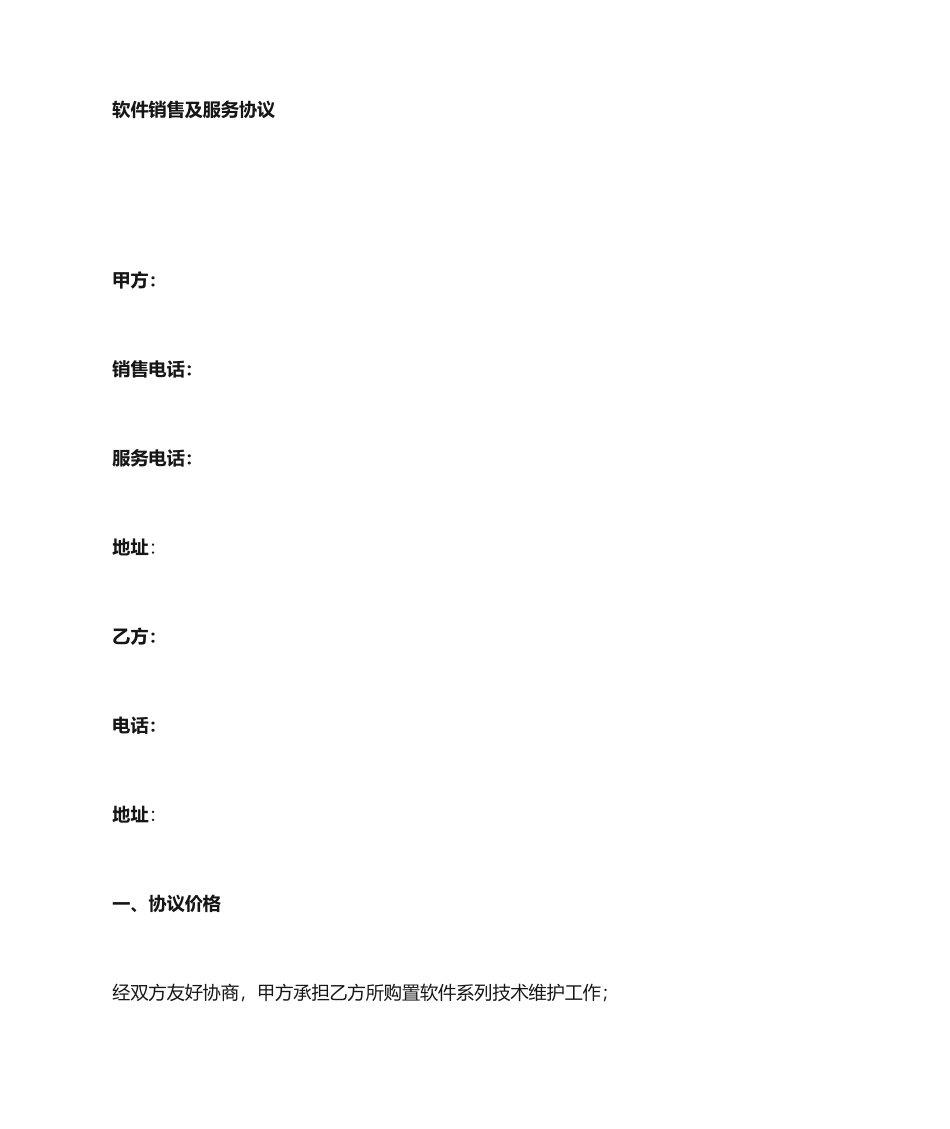 软件销售及服务协议

甲方:

销售电话:

服务电话:

地址:

乙方:

电话:

地址:

一、协议价格

经双方友好协商，甲方承担乙方所购置软件系列技术维护工作;